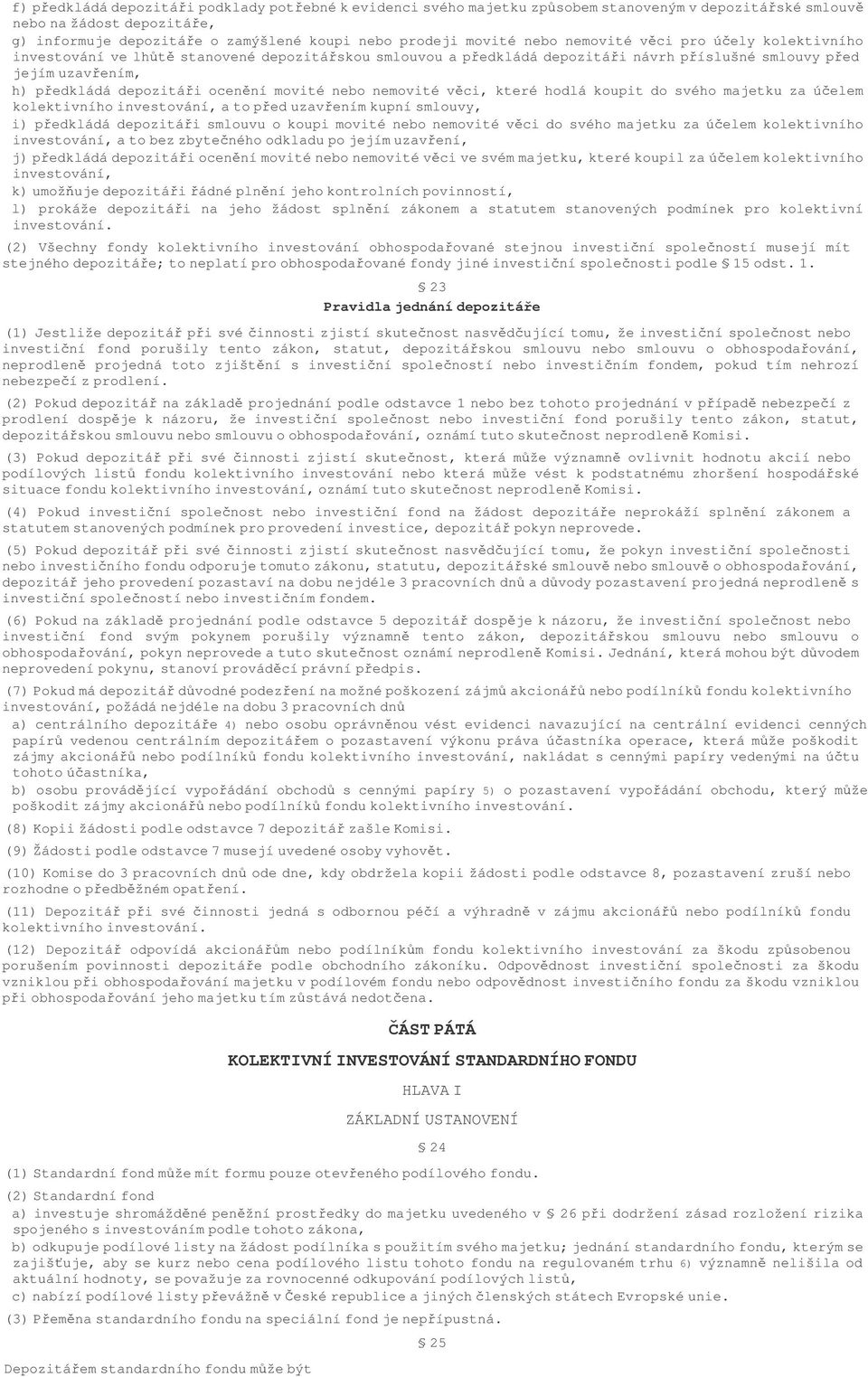 f) předkládá depozitáři podklady potřebné k evidenci svého majetku způsobem stanoveným v depozitářské smlouvě nebo na žádost depozitáře,

g) informuje depozitáře o zamýšlené koupi nebo prodeji movité nebo nemovité věci pro účely kolektivního investování ve lhůtě stanovené depozitářskou smlouvou a předkládá depozitáři návrh příslušné smlouvy před jejím uzavřením,

h) předkládá depozitáři ocenění movité nebo nemovité věci, které hodlá koupit do svého majetku za účelem kolektivního investování, a to před uzavřením kupní smlouvy,

i) předkládá depozitáři smlouvu o koupi movité nebo nemovité věci do svého majetku za účelem kolektivního investování, a to bez zbytečného odkladu po jejím uzavření,

j) předkládá depozitáři ocenění movité nebo nemovité věci ve svém majetku, které koupil za účelem kolektivního investování,

k) umožňuje depozitáři řádné plnění jeho kontrolních povinností,

l) prokáže depozitáři na jeho žádost splnění zákonem a statutem stanovených podmínek pro kolektivní investování.

(2) Všechny fondy kolektivního investování obhospodařované stejnou investiční společností musejí mít stejného depozitáře; to neplatí pro obhospodařované fondy jiné investiční společnosti podle § 15 odst. 1.

§ 23

Pravidla jednání depozitáře

(1) Jestliže depozitář při své činnosti zjistí skutečnost nasvědčující tomu, že investiční společnost nebo investiční fond porušily tento zákon, statut, depozitářskou smlouvu nebo smlouvu o obhospodařování, neprodleně projedná toto zjištění s investiční společností nebo investičním fondem, pokud tím nehrozí nebezpečí z prodlení.

(2) Pokud depozitář na základě projednání podle odstavce 1 nebo bez tohoto projednání v případě nebezpečí z prodlení dospěje k názoru, že investiční společnost nebo investiční fond porušily tento zákon, statut, depozitářskou smlouvu nebo smlouvu o obhospodařování, oznámí tuto skutečnost neprodleně Komisi.

(3) Pokud depozitář při své činnosti zjistí skutečnost, která může významně ovlivnit hodnotu akcií nebo podílových listů fondu kolektivního investování nebo která může vést k podstatnému zhoršení hospodářské situace fondu kolektivního investování, oznámí tuto skutečnost neprodleně Komisi.

(4) Pokud investiční společnost nebo investiční fond na žádost depozitáře neprokáží splnění zákonem a statutem stanovených podmínek pro provedení investice, depozitář pokyn neprovede.

(5) Pokud depozitář při své činnosti zjistí skutečnost nasvědčující tomu, že pokyn investiční společnosti nebo investičního fondu odporuje tomuto zákonu, statutu, depozitářské smlouvě nebo smlouvě o obhospodařování, depozitář jeho provedení pozastaví na dobu nejdéle 3 pracovních dnů a důvody pozastavení projedná neprodleně s investiční společností nebo investičním fondem.

(6) Pokud na základě projednání podle odstavce 5 depozitář dospěje k názoru, že investiční společnost nebo investiční fond svým pokynem porušily významně tento zákon, depozitářskou smlouvu nebo smlouvu o obhospodařování, pokyn neprovede a tuto skutečnost oznámí neprodleně Komisi. Jednání, která mohou být důvodem neprovedení pokynu, stanoví prováděcí právní předpis.

(7) Pokud má depozitář důvodné podezření na možné poškození zájmů akcionářů nebo podílníků fondu kolektivního investování, požádá nejdéle na dobu 3 pracovních dnů

a) centrálního depozitáře 4) nebo osobu oprávněnou vést evidenci navazující na centrální evidenci cenných papírů vedenou centrálním depozitářem o pozastavení výkonu práva účastníka operace, která může poškodit zájmy akcionářů nebo podílníků fondu kolektivního investování, nakládat s cennými papíry vedenými na účtu tohoto účastníka,

b) osobu provádějící vypořádání obchodů s cennými papíry 5) o pozastavení vypořádání obchodu, který může poškodit zájmy akcionářů nebo podílníků fondu kolektivního investování.

(8) Kopii žádosti podle odstavce 7 depozitář zašle Komisi.

(9) Žádosti podle odstavce 7 musejí uvedené osoby vyhovět.

(10) Komise do 3 pracovních dnů ode dne, kdy obdržela kopii žádosti podle odstavce 8, pozastavení zruší nebo rozhodne o předběžném opatření.

(11) Depozitář při své činnosti jedná s odbornou péčí a výhradně v zájmu akcionářů nebo podílníků fondu kolektivního investování.

(12) Depozitář odpovídá akcionářům nebo podílníkům fondu kolektivního investování za škodu způsobenou porušením povinnosti depozitáře podle obchodního zákoníku. Odpovědnost investiční společnosti za škodu vzniklou při obhospodařování majetku v podílovém fondu nebo odpovědnost investičního fondu za škodu vzniklou při obhospodařování jeho majetku tím zůstává nedotčena.

ČÁST PÁTÁ

KOLEKTIVNÍ INVESTOVÁNÍ STANDARDNÍHO FONDU

HLAVA I

ZÁKLADNÍ USTANOVENÍ

§ 24

(1) Standardní fond může mít formu pouze otevřeného podílového fondu.

(2) Standardní fond

a) investuje shromážděné peněžní prostředky do majetku uvedeného v § 26 při dodržení zásad rozložení rizika spojeného s investováním podle tohoto zákona,

b) odkupuje podílové listy na žádost podílníka s použitím svého majetku; jednání standardního fondu, kterým se zajišťuje, aby se kurz nebo cena podílového listu tohoto fondu na regulovaném trhu 6) významně nelišila od aktuální hodnoty, se považuje za rovnocenné odkupování podílových listů,

c) nabízí podílové listy převážně v České republice a jiných členských státech Evropské unie.

(3) Přeměna standardního fondu na speciální fond je nepřípustná.

§ 25

Depozitářem standardního fondu může být